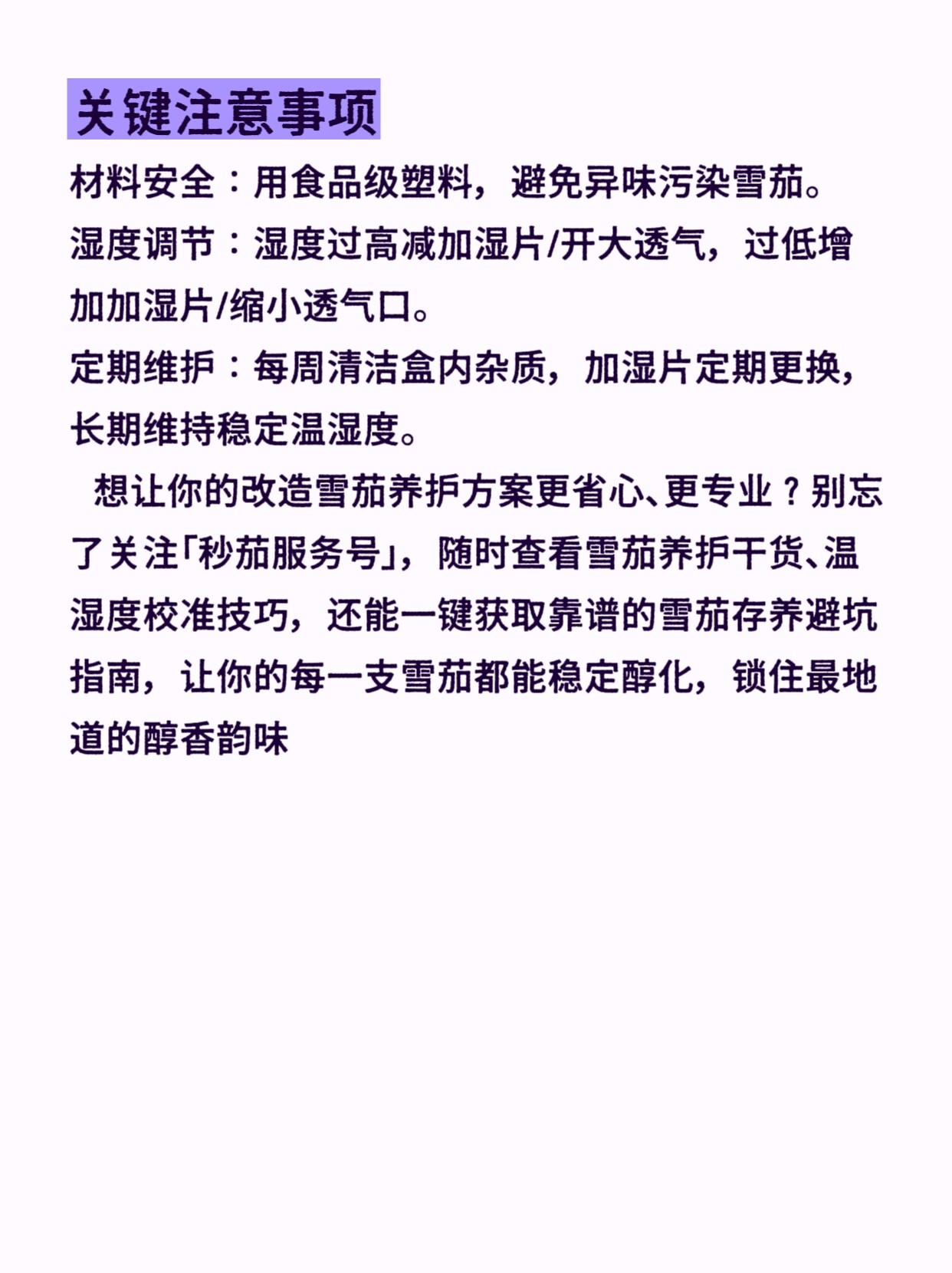 关键注意事项

材料安全：用食品级塑料，避免异味污染雪茄。

湿度调节：湿度过高减加湿片/开大透气，过低增加加湿片/缩小透气口。

定期维护：每周清洁盒内杂质，加湿片定期更换，长期维持稳定温湿度。

想让你的改造雪茄养护方案更省心、更专业？别忘了关注「秒茄服务号」，随时查看雪茄养护干货、温湿度校准技巧，还能一键获取靠谱的雪茄存养避坑指南，让你的每一支雪茄都能稳定醇化，锁住最地道的醇香韵味